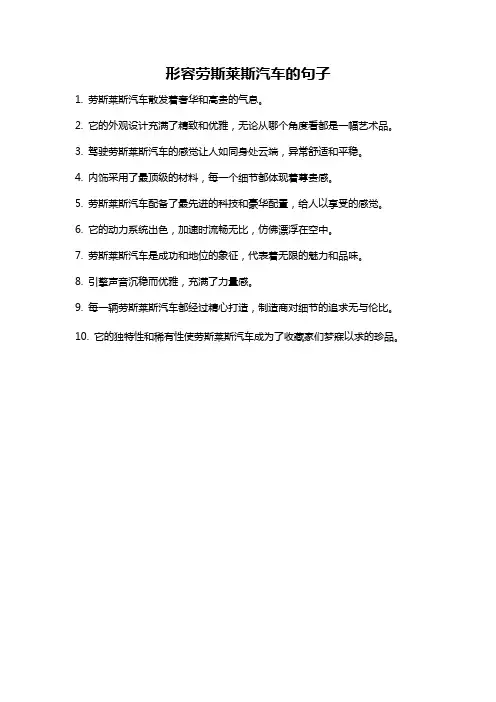 形容劳斯莱斯汽车的句子

1.劳斯莱斯汽车散发着奢华和高贵的气息。

2.它的外观设计充满了精致和优雅，无论从哪个角度看都是一幅艺术品。

3.驾驶劳斯莱斯汽车的感觉让人如同身处云端，异常舒适和平稳。

4.内饰采用了最顶级的材料，每一个细节都体现着尊贵感。

5.劳斯莱斯汽车配备了最先进的科技和豪华配置，给人以享受的感觉。

6.它的动力系统出色，加速时流畅无比，仿佛漂浮在空中。

7.劳斯莱斯汽车是成功和地位的象征，代表着无限的魅力和品味。

8.引擎声音沉稳而优雅，充满了力量感。

9.每一辆劳斯莱斯汽车都经过精心打造，制造商对细节的追求无与伦比。

10.它的独特性和稀有性使劳斯莱斯汽车成为了收藏家们梦寐以求的珍品。